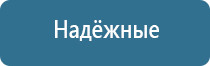 Надёжные